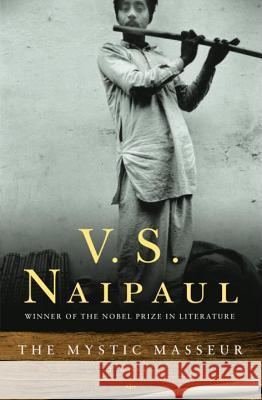 V. S.
NAIPAUL
WINNER OF THE NOBEL PRIZE IN LITERATURE
THE MYSTIC MASSEUR
Kraina Książek